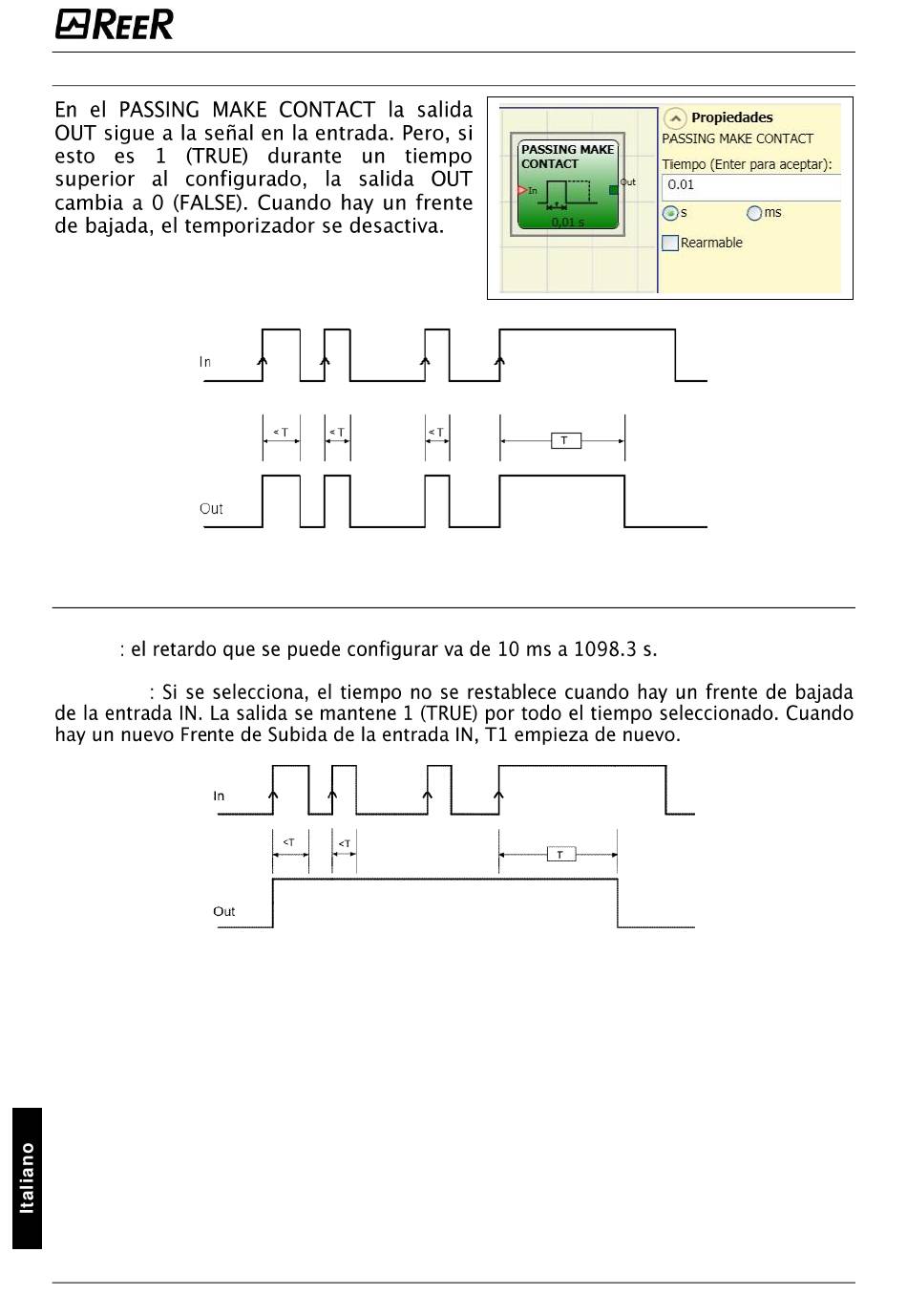 REER

En el PASSING MAKE CONTACT la salida OUT sigue a la señal en la entrada. Pero, si esto es 1 (TRUE) durante un tiempo superior al configurado, la salida OUT cambia a 0 (FALSE). Cuando hay un frente de bajada, el temporizador se desactiva.

PASSING MAKE CONTACT
In
Out
0,01 s

Propiedades
PASSING MAKE CONTACT
Tiempo (Enter para aceptar):
0.01
s
ms
Rearmable

In
< T
< T
< T
T
Out

: el retardo que se puede configurar va de 10 ms a 1098.3 s.

: Si se selecciona, el tiempo no se restablece cuando hay un frente de bajada de la entrada IN. La salida se mantene 1 (TRUE) por todo el tiempo seleccionado. Cuando hay un nuevo Frente de Subida de la entrada IN, T1 empieza de nuevo.

In
<T
<T
T
Out

Italiano